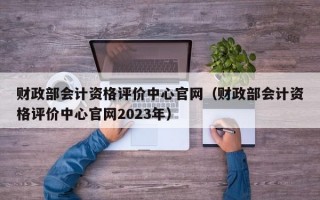 财政部会计资格评价中心官网（财政部会计资格评价中心官网2023年）